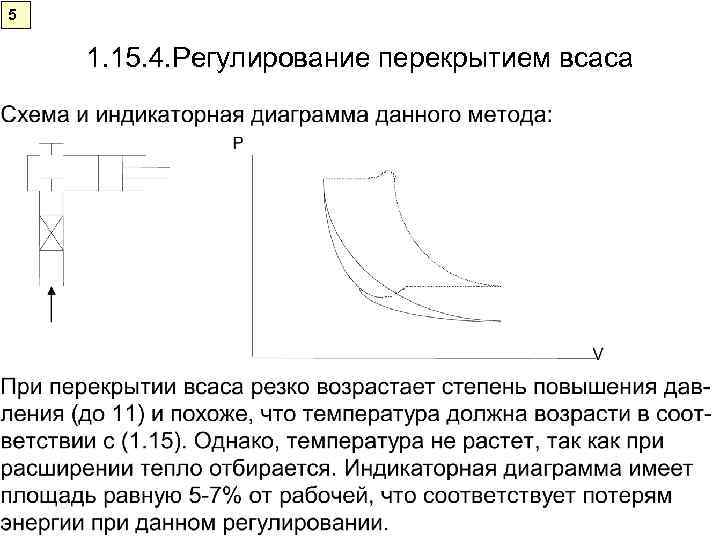 5

1.15.4.Регулирование перекрытием всаса

Схема и индикаторная диаграмма данного метода:

P

V

При перекрытии всаса резко возрастает степень повышения давления (до 11) и похоже, что температура должна возрасти в соответствии с (1.15). Однако, температура не растет, так как при расширении тепло отбирается. Индикаторная диаграмма имеет площадь равную 5-7% от рабочей, что соответствует потерям энергии при данном регулировании.